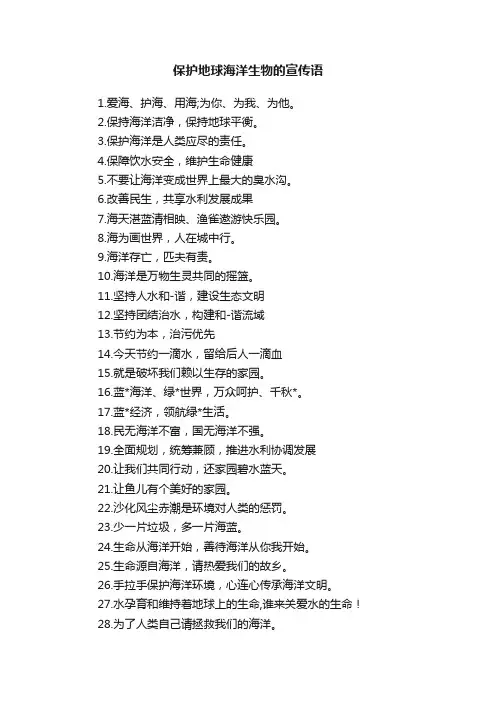 保护地球海洋生物的宣传语

1.爱海、护海、用海,为你、为我、为他。
2.保持海洋洁净，保持地球平衡。
3.保护海洋是人类应尽的责任。
4.保障饮水安全，维护生命健康
5.不要让海洋变成世界上最大的臭水沟。
6.改善民生，共享水利发展成果
7.海天湛蓝清相映、渔雀遨游快乐园。
8.海为画世界，人在城中行。
9.海洋存亡，匹夫有责。
10.海洋是万物生灵共同的摇篮。
11.坚持人水和-谐，建设生态文明
12.坚持团结治水，构建和-谐流域
13.节约为本，治污优先
14.今天节约一滴水，留给后人一滴血
15.就是破坏我们赖以生存的家园。
16.蓝*海洋、绿*世界，万众呵护、千秋*。
17.蓝*经济，领航绿*生活。
18.民无海洋不富，国无海洋不强。
19.全面规划，统筹兼顾，推进水利协调发展
20.让我们共同行动，还家园碧水蓝天。
21.让鱼儿有个美好的家园。
22.沙化风尘赤潮是环境对人类的惩罚。
23.少一片垃圾，多一片海蓝。
24.生命从海洋开始，善待海洋从你我开始。
25.生命源自海洋，请热爱我们的故乡。
26.手拉手保护海洋环境，心连心传承海洋文明。
27.水孕育和维持着地球上的生命,谁来关爱水的生命！
28.为了人类自己请拯救我们的海洋。